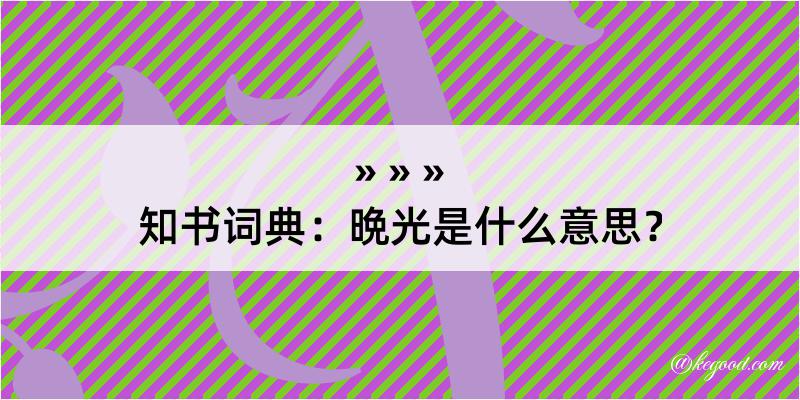 » » »
知书词典：晚光是什么意思？

@kegood.com